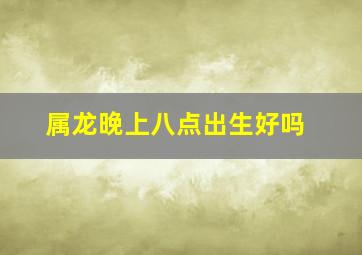 属龙晚上八点出生好吗